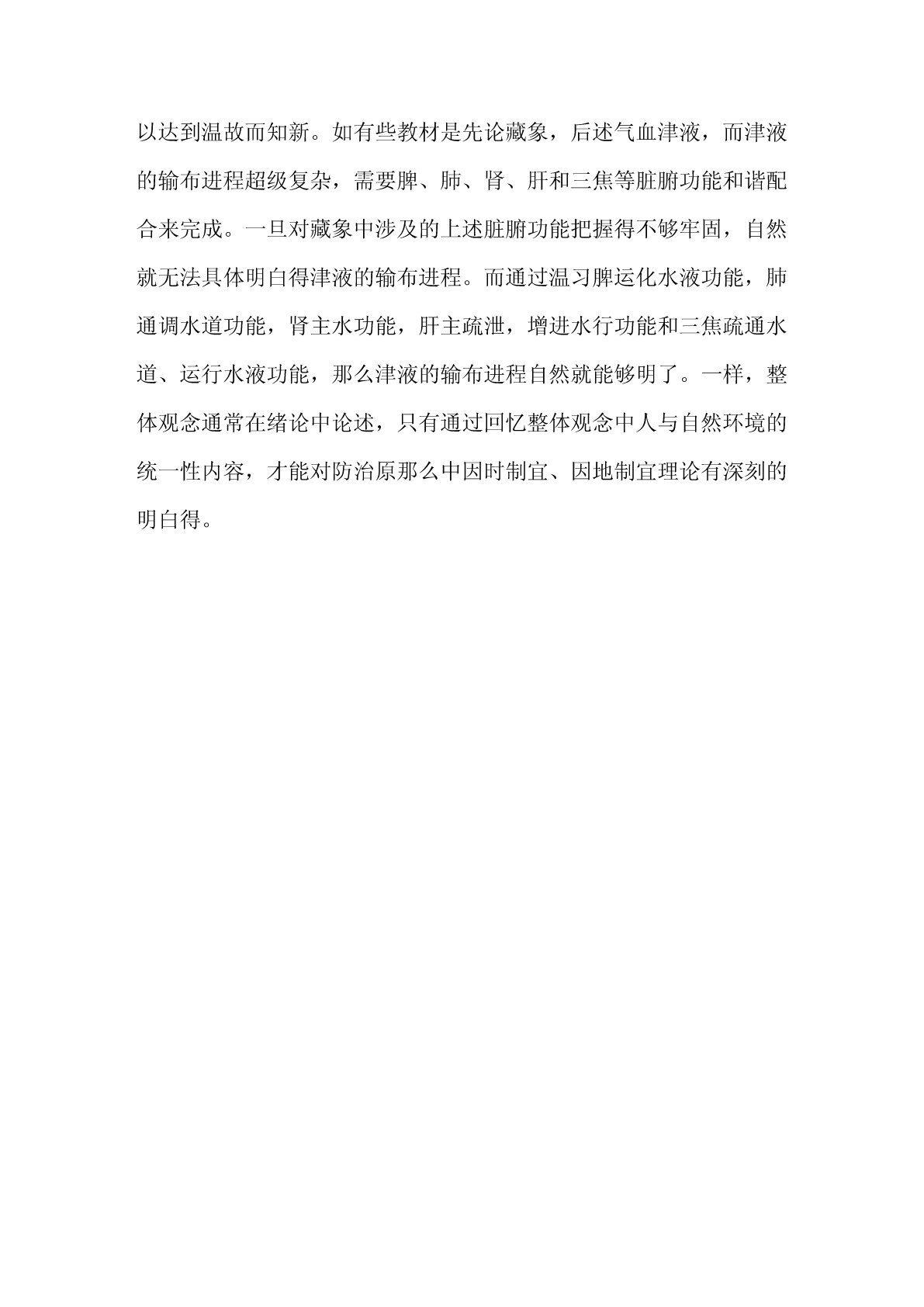 以达到温故而知新。如有些教材是先论藏象，后述气血津液，而津液的输布进程超级复杂，需要脾、肺、肾、肝和三焦等脏腑功能和谐配合来完成。一旦对藏象中涉及的上述脏腑功能把握得不够牢固，自然就无法具体明白得津液的输布进程。而通过温习脾运化水液功能，肺通调水道功能，肾主水功能，肝主疏泄，增进水行功能和三焦疏通水道、运行水液功能，那么津液的输布进程自然就能够明了。一样，整体观念通常在绪论中论述，只有通过回忆整体观念中人与自然环境的统一性内容，才能对防治原那么中因时制宜、因地制宜理论有深刻的明白得。